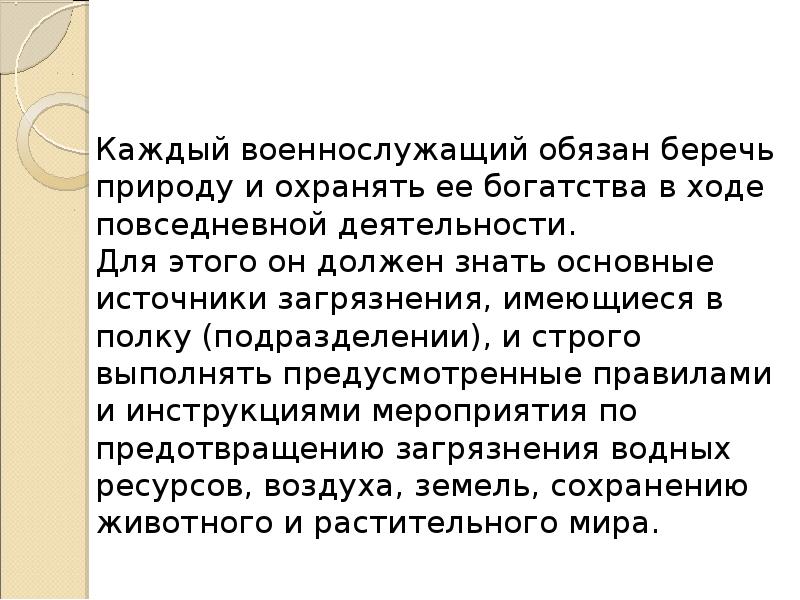 Каждый военнослужащий обязан беречь природу и охранять ее богатства в ходе повседневной деятельности.
Для этого он должен знать основные источники загрязнения, имеющиеся в полку (подразделении), и строго выполнять предусмотренные правилами и инструкциями мероприятия по предотвращению загрязнения водных ресурсов, воздуха, земель, сохранению животного и растительного мира.